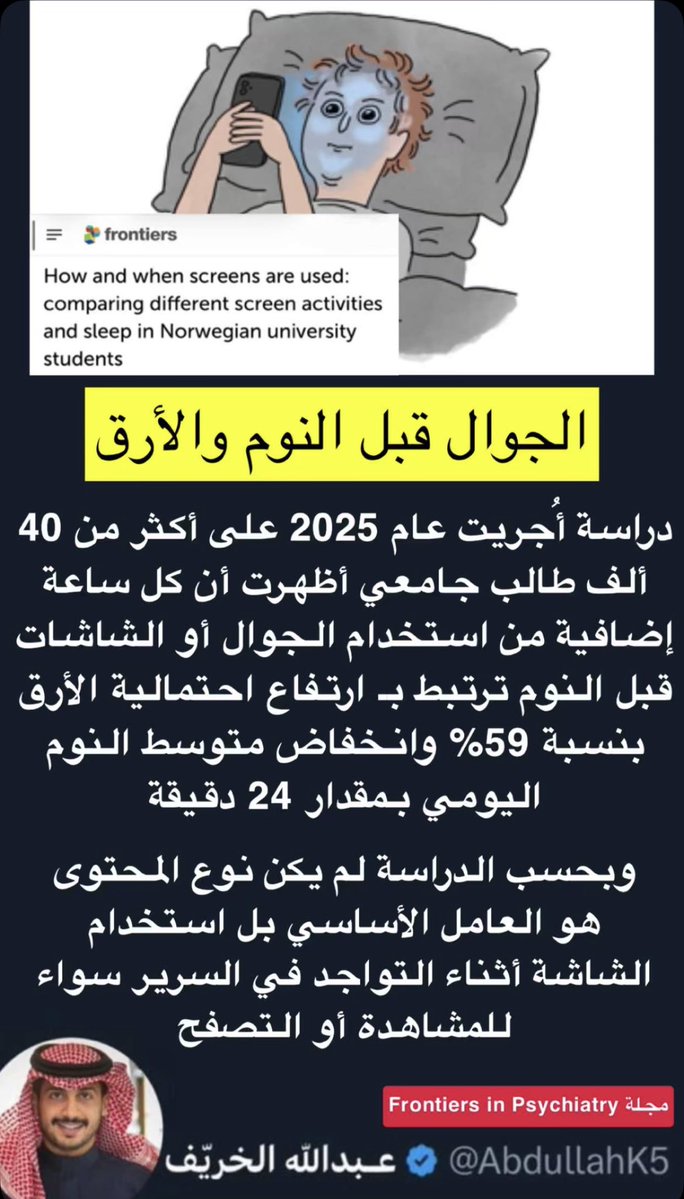 frontiers

How and when screens are used: comparing different screen activities and sleep in Norwegian university students

الجوال قبل النوم والأرق

دراسة أُجريت عام 2025 على أكثر من 40 ألف طالب جامعي أظهرت أن كل ساعة إضافية من استخدام الجوال أو الشاشات قبل النوم ترتبط بـ ارتفاع احتمالية الأرق بنسبة 59% وانخفاض متوسط النوم اليومي بمقدار 24 دقيقة

وبحسب الدراسة لم يكن نوع المحتوى هو العامل الأساسي بل استخدام الشاشة أثناء التواجد في السرير سواء للمشاهدة أو التصفح

مجلة Frontiers in Psychiatry

عبدالله الخريّف @AbdullahK5